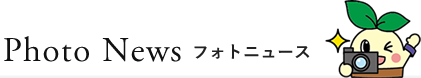 Photo News フォトニュース